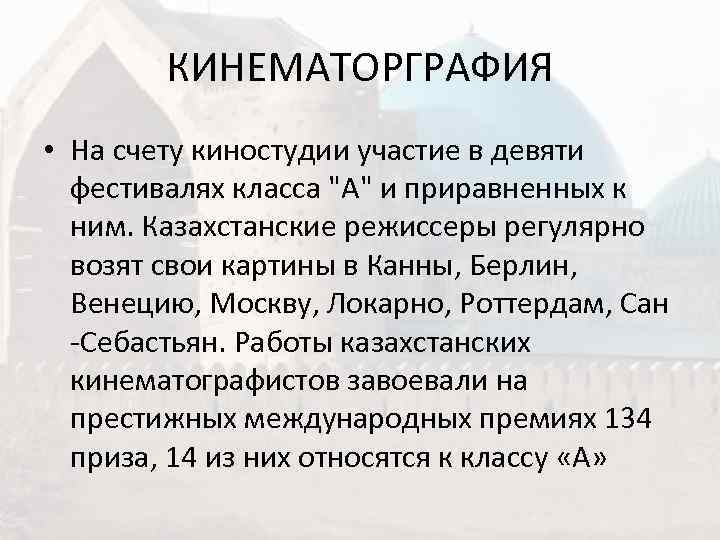 КИНЕМАТОРГРАФИЯ

• На счету киностудии участие в девяти фестивалях класса "А" и приравненных к ним. Казахстанские режиссеры регулярно возят свои картины в Канны, Берлин, Венецию, Москву, Локарно, Роттердам, Сан -Себастьян. Работы казахстанских кинематографистов завоевали на престижных международных премиях 134 приза, 14 из них относятся к классу «А»